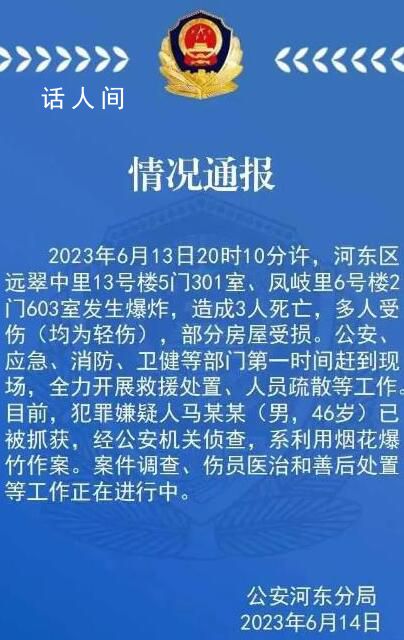 话人间

情况通报

2023年6月13日20时10分许，河东区远翠中里13号楼5门301室、凤岐里6号楼2门603室发生爆炸，造成3人死亡，多人受伤（均为轻伤），部分房屋受损。公安、应急、消防、卫健等部门第一时间赶到现场，全力开展救援处置、人员疏散等工作。目前，犯罪嫌疑人马某某（男，46岁）已被抓获，经公安机关侦查，系利用烟花爆竹作案。案件调查、伤员医治和善后处置等工作正在进行中。

公安河东分局
2023年6月14日